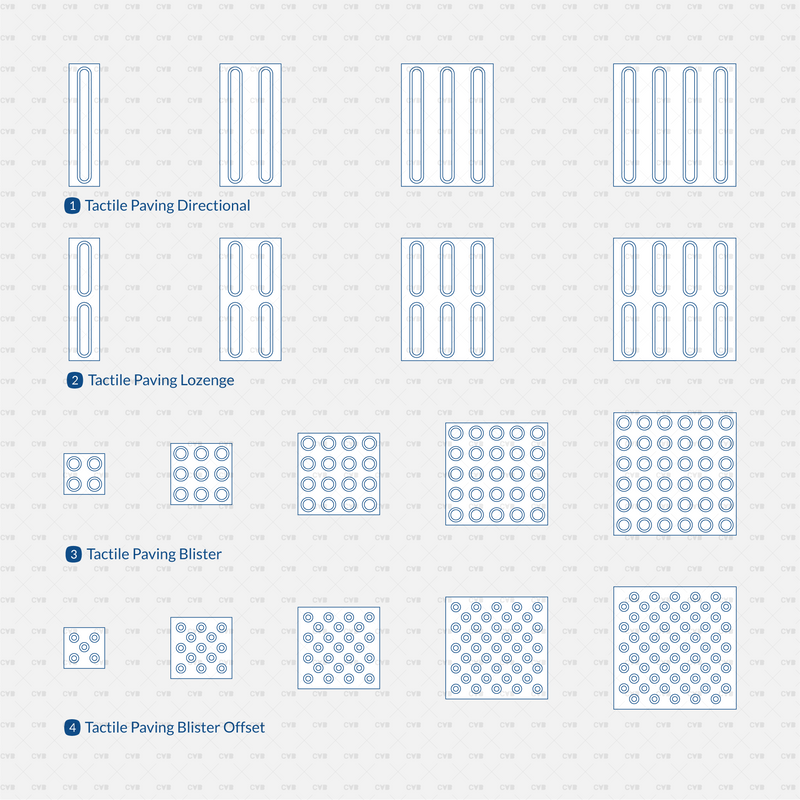 1 Tactile Paving Directional

2 Tactile Paving Lozenge

3 Tactile Paving Blister

4 Tactile Paving Blister Offset